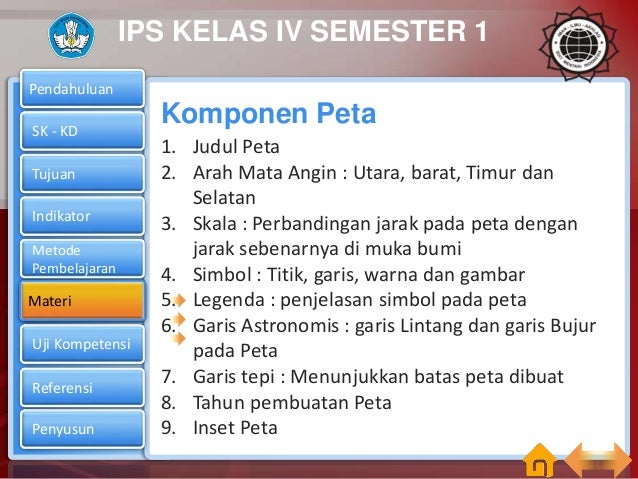 IPS KELAS IV SEMESTER 1

Pendahuluan

SK - KD

Tujuan

Indikator

Metode Pembelajaran

Materi

Uji Kompetensi

Referensi

Penyusun

Komponen Peta

1. Judul Peta
2. Arah Mata Angin : Utara, barat, Timur dan Selatan
3. Skala : Perbandingan jarak pada peta dengan jarak sebenarnya di muka bumi
4. Simbol : Titik, garis, warna dan gambar
5. Legenda : penjelasan simbol pada peta
6. Garis Astronomis : garis Lintang dan garis Bujur pada Peta
7. Garis tepi : Menunjukkan batas peta dibuat
8. Tahun pembuatan Peta
9. Inset Peta